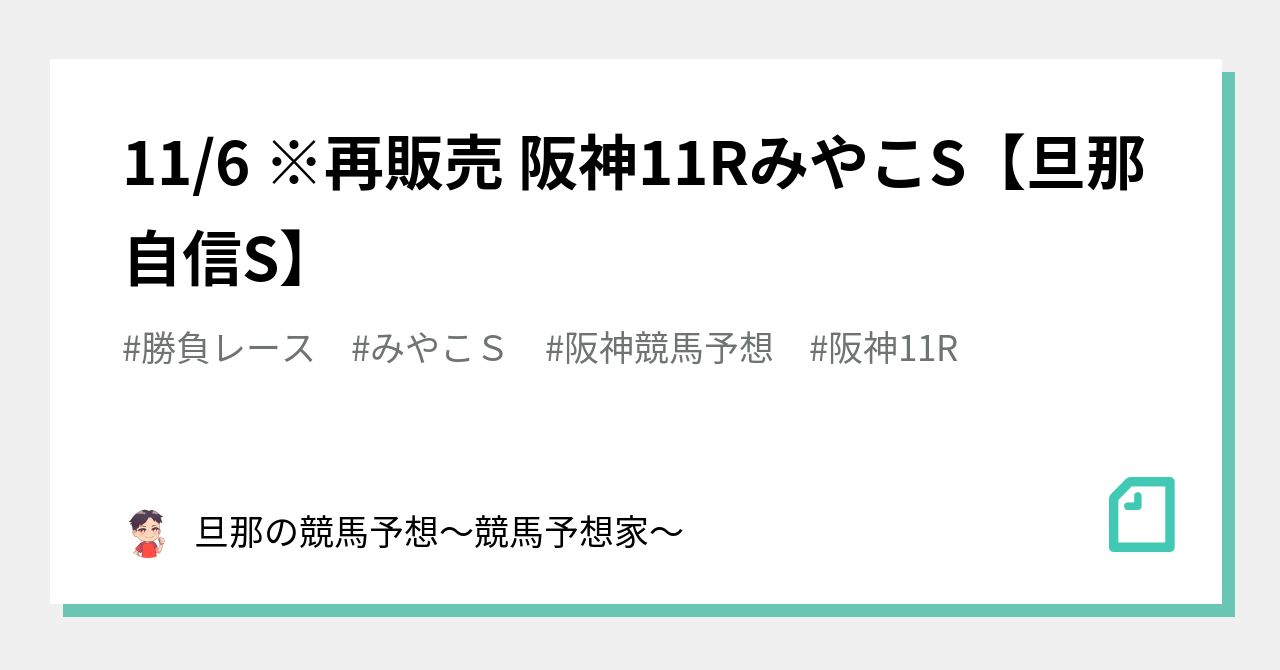 11/6 ※再販売 阪神11RみやこS【旦那自信S】

#勝負レース #みやこＳ #阪神競馬予想 #阪神11R

旦那の競馬予想〜競馬予想家〜